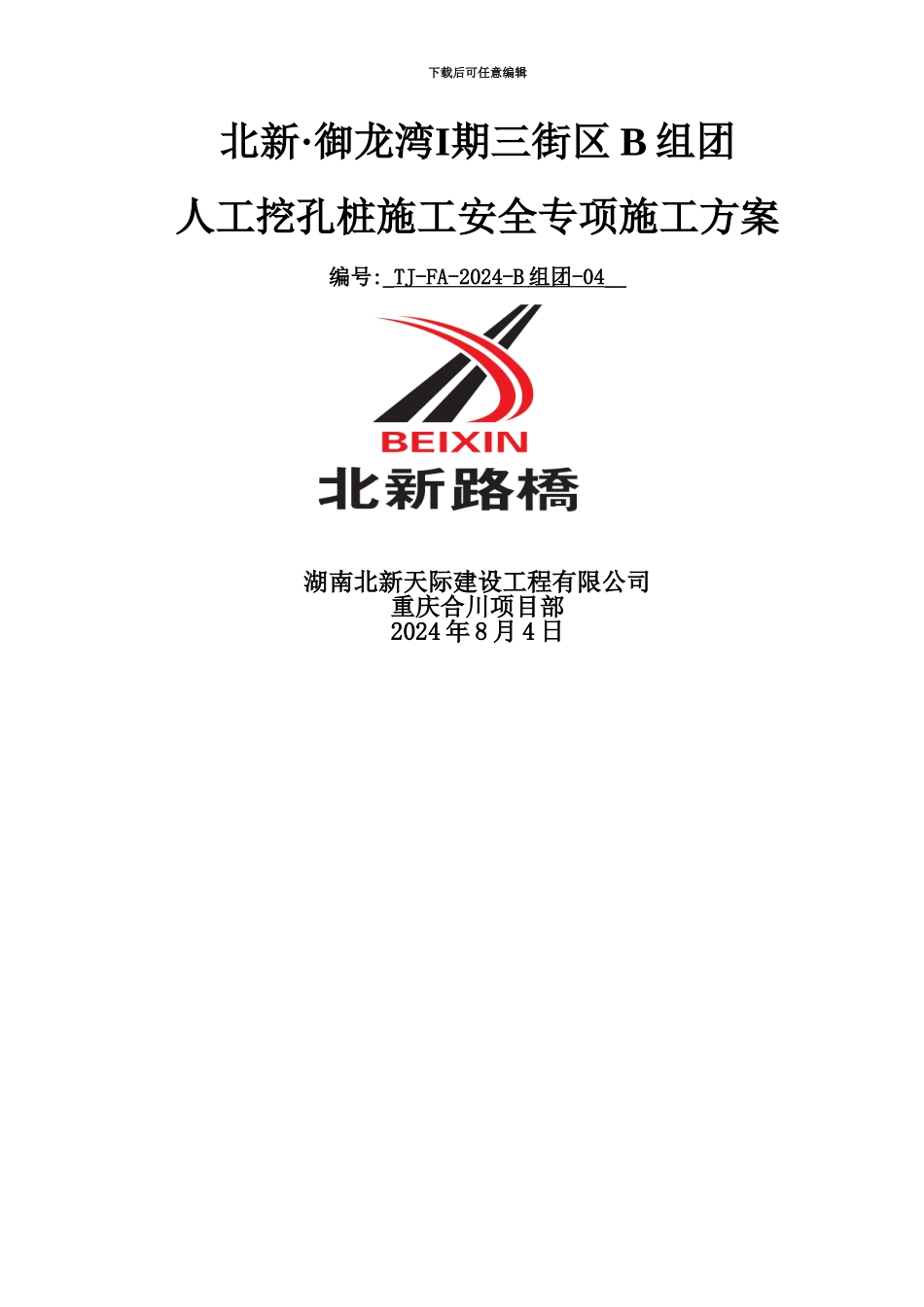 下载后可任意编辑

北新·御龙湾I期三街区 B 组团

人工挖孔桩施工安全专项施工方案

编号: TJ-FA-2024-B 组团-04

BEIXIN

北新路橋

湖南北新天际建设工程有限公司
重庆合川项目部
2024 年 8 月 4 日